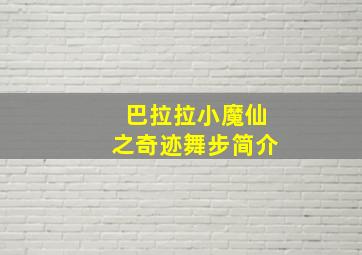 巴拉拉小魔仙
之奇迹舞步简介